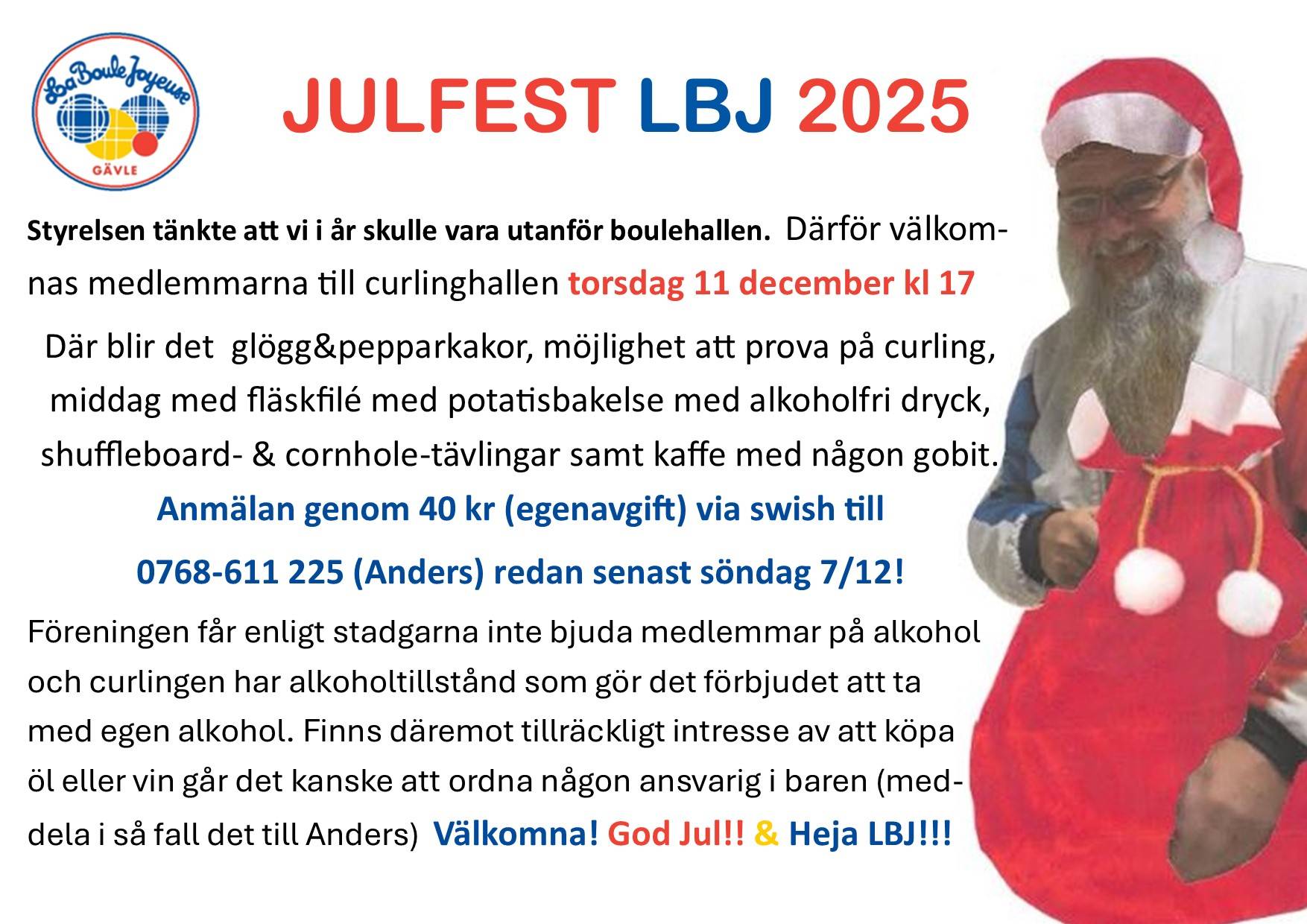 La Boule Joyeuse
GÄVLE

JULFEST LBJ 2025

Styrelsen tänkte att vi i år skulle vara utanför boulehallen. Därför välkomnas medlemmarna till curlinghallen torsdag 11 december kl 17

Där blir det glögg&pepparkakor, möjlighet att prova på curling, middag med fläskfilé med potatisbakelse med alkoholfri dryck, shuffleboard- & cornhole-tävlingar samt kaffe med någon gobit.

Anmälan genom 40 kr (egenavgift) via swish till

0768-611 225 (Anders) redan senast söndag 7/12!

Föreningen får enligt stadgarna inte bjuda medlemmar på alkohol och curlingen har alkoholtillstånd som gör det förbjudet att ta med egen alkohol. Finns däremot tillräckligt intresse av att köpa öl eller vin går det kanske att ordna någon ansvarig i baren (meddela i så fall det till Anders) Välkomna! God Jul!! & Heja LBJ!!!